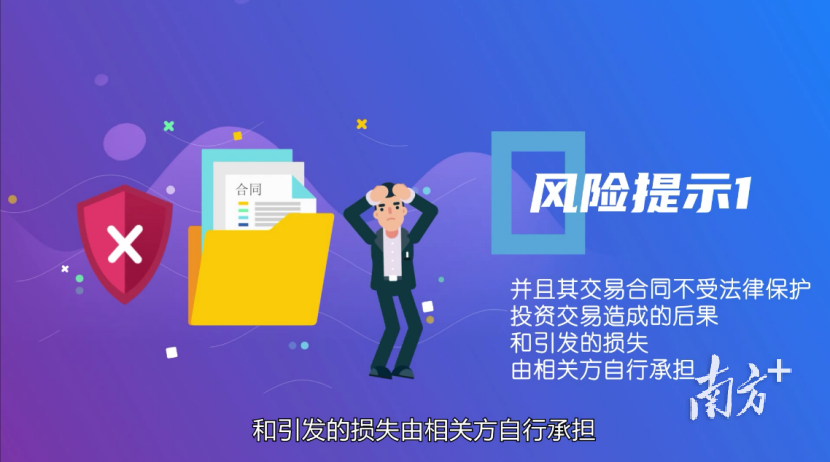 合同

风险提示1

并且其交易合同不受法律保护
投资交易造成的后果
和引发的损失
由相关方自行承担

南方+

和引发的损失由相关方自行承担